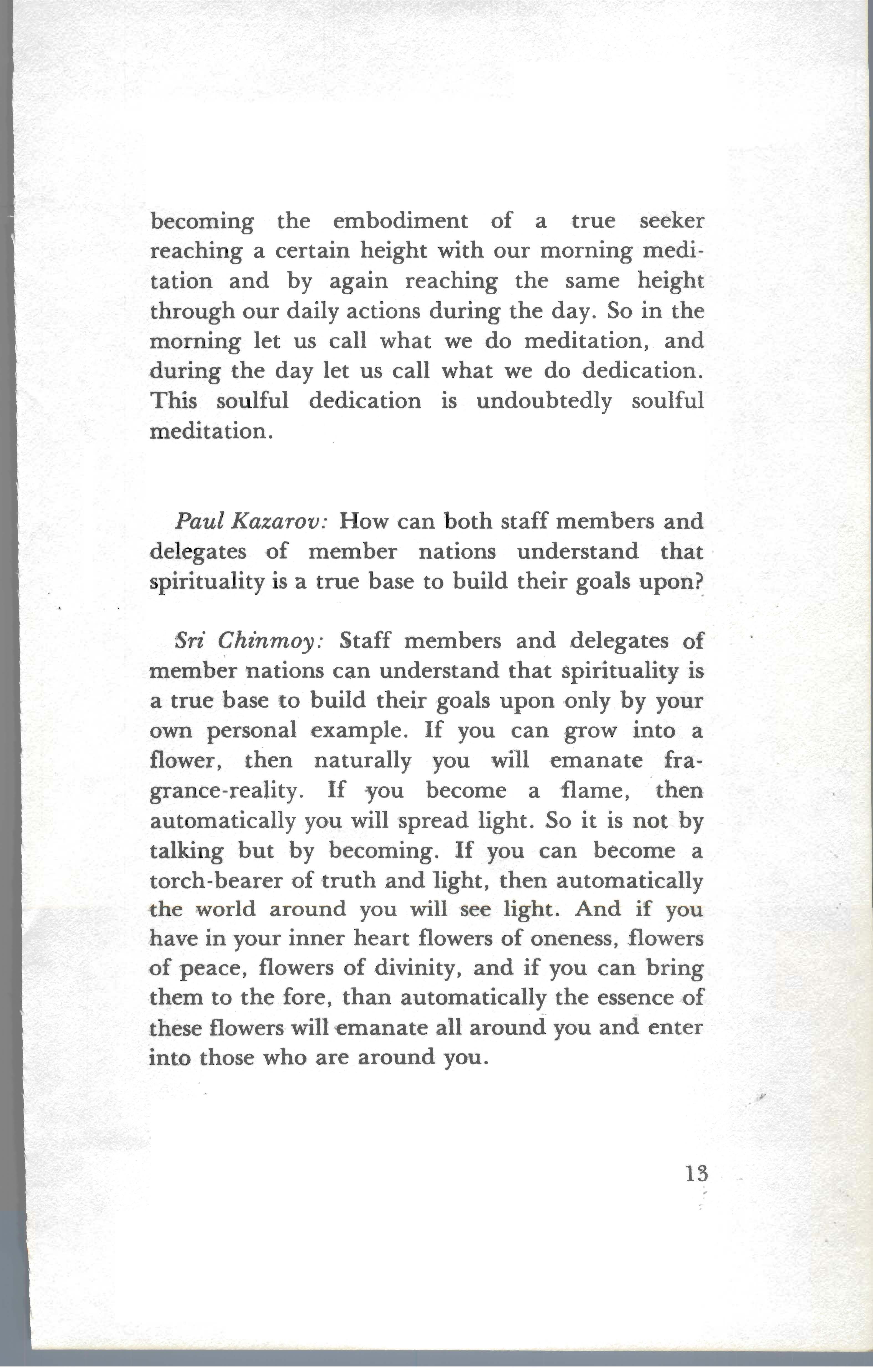 becoming the embodiment of a true seeker reaching a certain height with our morning meditation and by again reaching the same height through our daily actions during the day. So in the morning let us call what we do meditation, and during the day let us call what we do dedication. This soulful dedication is undoubtedly soulful meditation.

Paul Kazarov: How can both staff members and delegates of member nations understand that spirituality is a true base to build their goals upon?

Sri Chinmoy: Staff members and delegates of member nations can understand that spirituality is a true base to build their goals upon only by your own personal example. If you can grow into a flower, then naturally you will emanate fragrance-reality. If you become a flame, then automatically you will spread light. So it is not by talking but by becoming. If you can become a torch-bearer of truth and light, then automatically the world around you will see light. And if you have in your inner heart flowers of oneness, flowers of peace, flowers of divinity, and if you can bring them to the fore, than automatically the essence of these flowers will emanate all around you and enter into those who are around you.

13